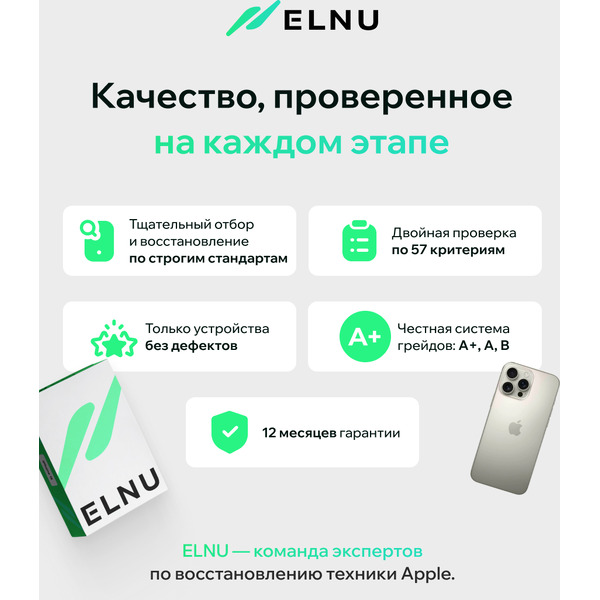 ELNU

Качество, проверенное на каждом этапе

Тщательный отбор и восстановление по строгим стандартам

Двойная проверка по 57 критериям

Только устройства без дефектов

A+

Честная система грейдов: A+, A, B

12 месяцев гарантии

ELNU

ELNU — команда экспертов по восстановлению техники Apple.